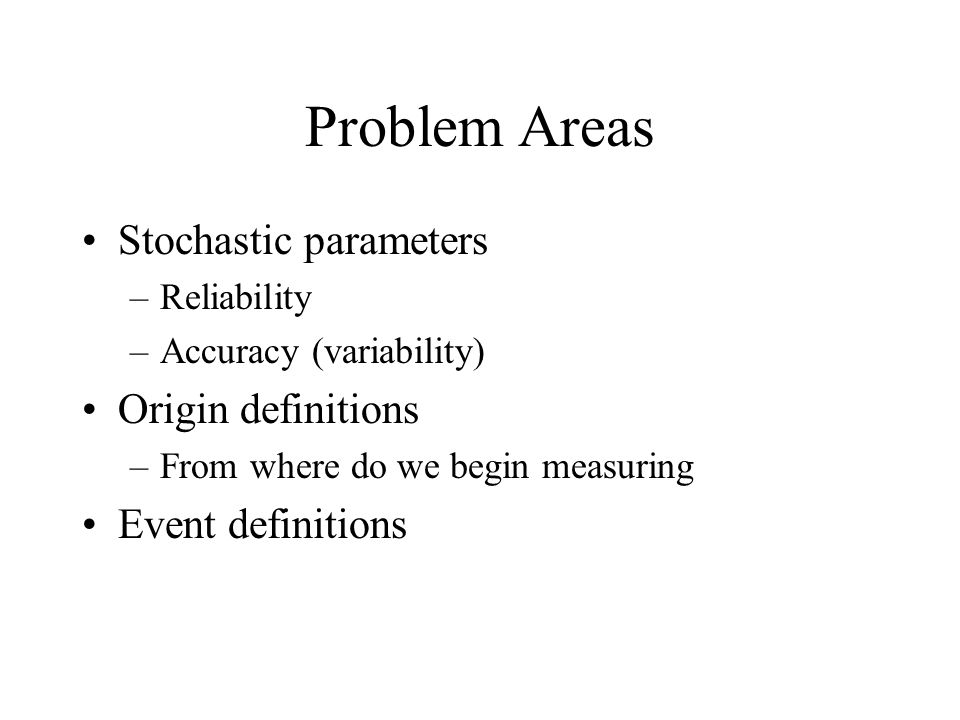 Problem Areas

• Stochastic parameters
– Reliability
– Accuracy (variability)
• Origin definitions
– From where do we begin measuring
• Event definitions